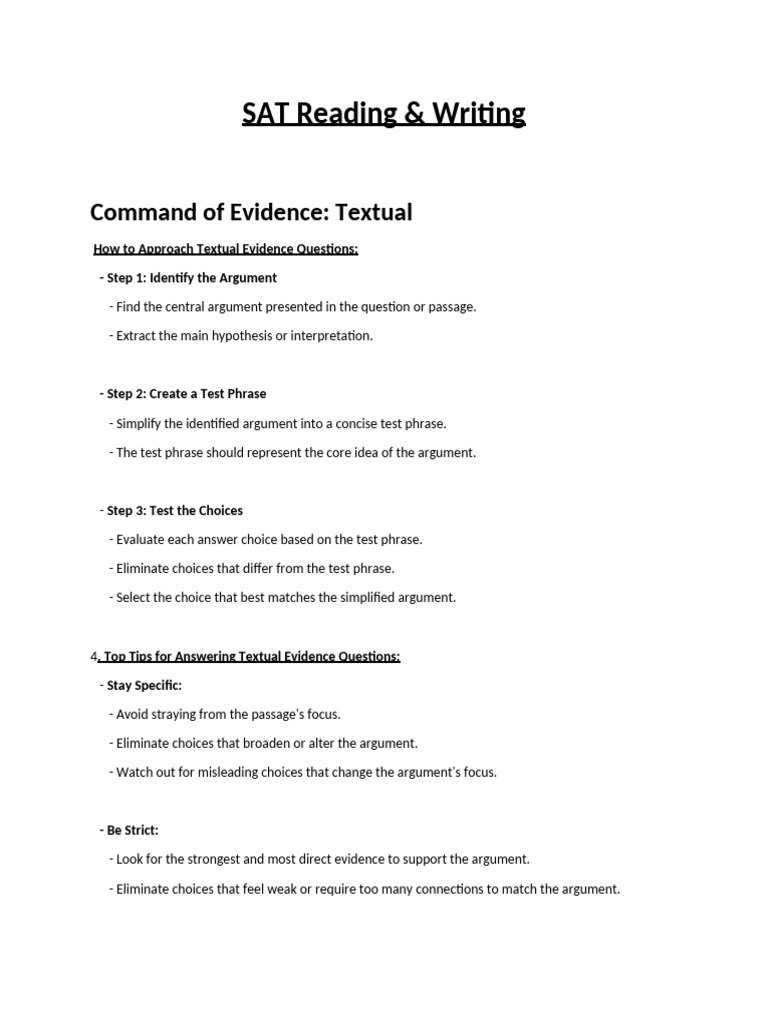 SAT Reading & Writing

Command of Evidence: Textual

How to Approach Textual Evidence Questions:

- Step 1: Identify the Argument

- Find the central argument presented in the question or passage.

- Extract the main hypothesis or interpretation.

- Step 2: Create a Test Phrase

- Simplify the identified argument into a concise test phrase.

- The test phrase should represent the core idea of the argument.

- Step 3: Test the Choices

- Evaluate each answer choice based on the test phrase.

- Eliminate choices that differ from the test phrase.

- Select the choice that best matches the simplified argument.

4. Top Tips for Answering Textual Evidence Questions:

- Stay Specific:

- Avoid straying from the passage's focus.

- Eliminate choices that broaden or alter the argument.

- Watch out for misleading choices that change the argument's focus.

- Be Strict:

- Look for the strongest and most direct evidence to support the argument.

- Eliminate choices that feel weak or require too many connections to match the argument.